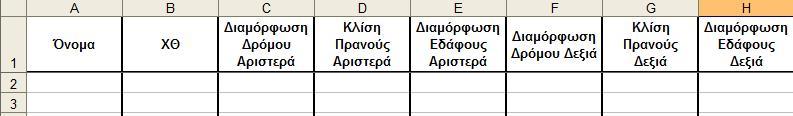 |  | A | B | C | D | E | F | G | H |
|---|---|---|---|---|---|---|---|---|
| 1 | Όνομα | ΧΘ | Διαμόρφωση Δρόμου Αριστερά | Κλίση Πρανούς Αριστερά | Διαμόρφωση Εδάφους Αριστερά | Διαμόρφωση Δρόμου Δεξιά | Κλίση Πρανούς Δεξιά | Διαμόρφωση Εδάφους Δεξιά |
| 2 |  |  |  |  |  |  |  |  |
| 3 |  |  |  |  |  |  |  |  |